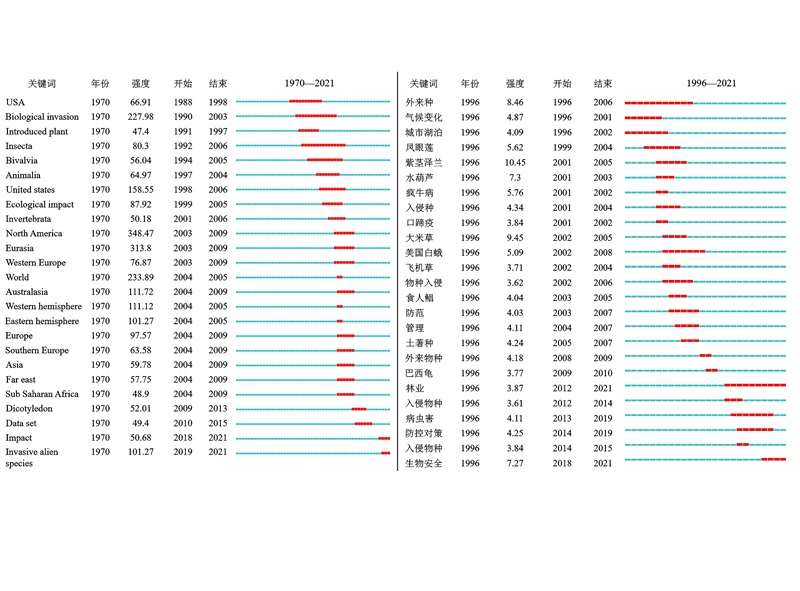 | 关键词 | 年份 | 强度 | 开始 | 结束 | 1970—2021 |
|---|---|---|---|---|---|
| USA | 1970 | 66.91 | 1988 | 1998 | |
| Biological invasion | 1970 | 227.98 | 1990 | 2003 | |
| Introduced plant | 1970 | 47.4 | 1991 | 1997 | |
| Insecta | 1970 | 80.3 | 1992 | 2006 | |
| Bivalvia | 1970 | 56.04 | 1994 | 2005 | |
| Animalia | 1970 | 64.97 | 1997 | 2004 | |
| United states | 1970 | 158.55 | 1998 | 2006 | |
| Ecological impact | 1970 | 87.92 | 1999 | 2005 | |
| Invertebrata | 1970 | 50.18 | 2001 | 2006 | |
| North America | 1970 | 348.47 | 2003 | 2009 | |
| Eurasia | 1970 | 313.8 | 2003 | 2009 | |
| Western Europe | 1970 | 76.87 | 2003 | 2009 | |
| World | 1970 | 233.89 | 2004 | 2005 | |
| Australasia | 1970 | 111.72 | 2004 | 2009 | |
| Western hemisphere | 1970 | 111.12 | 2004 | 2005 | |
| Eastern hemisphere | 1970 | 101.27 | 2004 | 2005 | |
| Europe | 1970 | 97.57 | 2004 | 2009 | |
| Southern Europe | 1970 | 63.58 | 2004 | 2009 | |
| Asia | 1970 | 59.78 | 2004 | 2009 | |
| Far east | 1970 | 57.75 | 2004 | 2009 | |
| Sub Saharan Africa | 1970 | 48.9 | 2004 | 2009 | |
| Dicotyledon | 1970 | 52.01 | 2009 | 2013 | |
| Data set | 1970 | 49.4 | 2010 | 2015 | |
| Impact | 1970 | 50.68 | 2018 | 2021 | |
| Invasive alien species | 1970 | 101.27 | 2019 | 2021 | |

| 关键词 | 年份 | 强度 | 开始 | 结束 | 1996—2021 |
|---|---|---|---|---|---|
| 外来种 | 1996 | 8.46 | 1996 | 2006 | |
| 气候变化 | 1996 | 4.87 | 1996 | 2001 | |
| 城市湖泊 | 1996 | 4.09 | 1996 | 2002 | |
| 凤眼莲 | 1996 | 5.62 | 1999 | 2004 | |
| 紫茎泽兰 | 1996 | 10.45 | 2001 | 2005 | |
| 水葫芦 | 1996 | 7.3 | 2001 | 2003 | |
| 疯牛病 | 1996 | 5.76 | 2001 | 2002 | |
| 入侵种 | 1996 | 4.34 | 2001 | 2004 | |
| 口蹄疫 | 1996 | 3.84 | 2001 | 2002 | |
| 大米草 | 1996 | 9.45 | 2002 | 2005 | |
| 美国白蛾 | 1996 | 5.09 | 2002 | 2008 | |
| 飞机草 | 1996 | 3.71 | 2002 | 2004 | |
| 物种入侵 | 1996 | 3.62 | 2002 | 2006 | |
| 食人鲳 | 1996 | 4.04 | 2003 | 2005 | |
| 防范 | 1996 | 4.03 | 2003 | 2007 | |
| 管理 | 1996 | 4.11 | 2004 | 2007 | |
| 土著种 | 1996 | 4.24 | 2005 | 2007 | |
| 外来物种 | 1996 | 4.18 | 2008 | 2009 | |
| 巴西龟 | 1996 | 3.77 | 2009 | 2010 | |
| 林业 | 1996 | 3.87 | 2012 | 2021 | |
| 入侵物种 | 1996 | 3.61 | 2012 | 2014 | |
| 病虫害 | 1996 | 4.11 | 2013 | 2019 | |
| 防控对策 | 1996 | 4.25 | 2014 | 2019 | |
| 入侵物种 | 1996 | 3.84 | 2014 | 2015 | |
| 生物安全 | 1996 | 7.27 | 2018 | 2021 | |